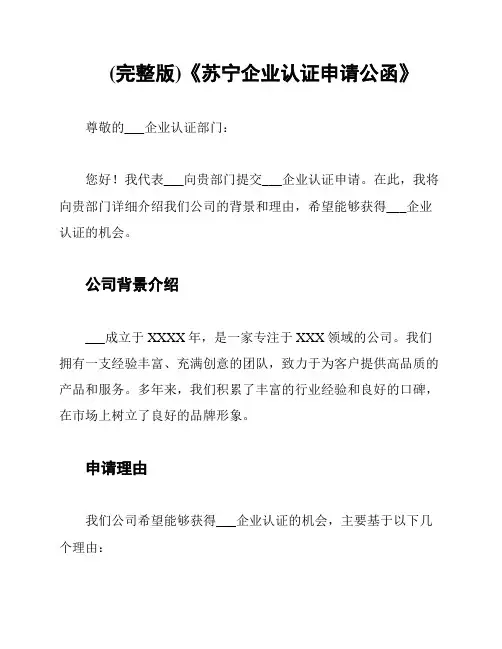 (完整版)《苏宁企业认证申请公函》

尊敬的___企业认证部门：

您好！我代表___向贵部门提交___企业认证申请。在此，我将向贵部门详细介绍我们公司的背景和理由，希望能够获得___企业认证的机会。

公司背景介绍

___成立于 XXXX 年，是一家专注于 XXX 领域的公司。我们拥有一支经验丰富、充满创意的团队，致力于为客户提供高品质的产品和服务。多年来，我们积累了丰富的行业经验和良好的口碑，在市场上树立了良好的品牌形象。

申请理由

我们公司希望能够获得___企业认证的机会，主要基于以下几个理由：